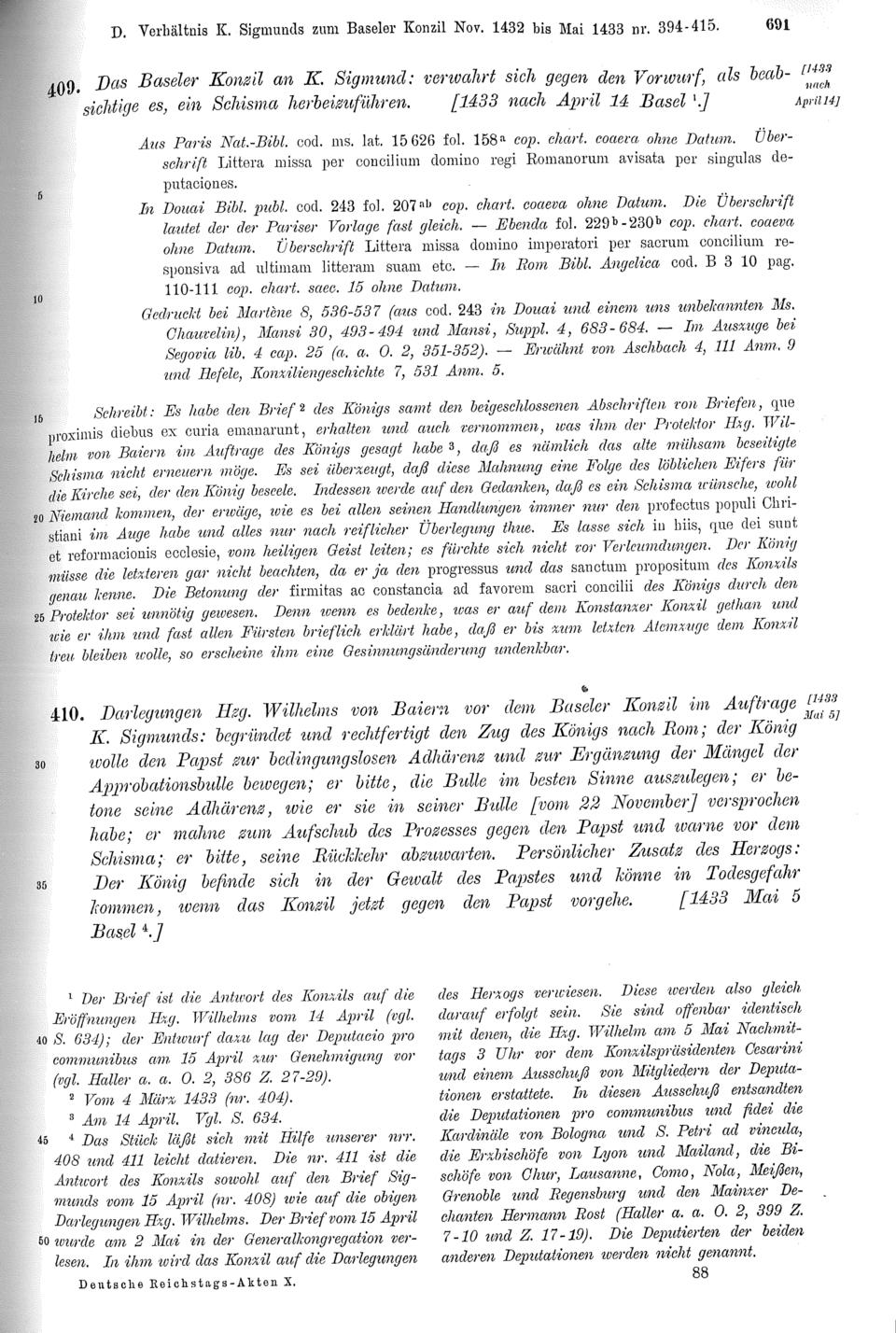 D. Verhältnis K. Sigmunds zum Baseler Konzil Nov. 1432 bis Mai 1433 nr. 394-415. 691

409. Das Baseler Konzil an K. Sigmund: verwahrt sich gegen den Vorwurf, als beabsichtige es, ein Schisma herbeizuführen. [1433 nach April 14 Basel ¹.] [1433 nach April 14]

Aus Paris Nat.-Bibl. cod. ms. lat. 15626 fol. 158ᵃ cop. chart. coaeva ohne Datum. Überschrift Littera missa per concilium domino regi Romanorum avisata per singulas deputaciones.

5 In Douai Bibl. publ. cod. 243 fol. 207ᵃᵇ cop. chart. coaeva ohne Datum. Die Überschrift lautet der der Pariser Vorlage fast gleich. — Ebenda fol. 229ᵇ-230ᵇ cop. chart. coaeva ohne Datum. Überschrift Littera missa domino imperatori per sacrum concilium responsiva ad ultimam litteram suam etc. — In Rom Bibl. Angelica cod. B 3 10 pag. 110-111 cop. chart. saec. 15 ohne Datum.

10 Gedruckt bei Martène 8, 536-537 (aus cod. 243 in Douai und einem uns unbekannten Ms. Chauvelin), Mansi 30, 493-494 und Mansi, Suppl. 4, 683-684. — Im Auszuge bei Segovia lib. 4 cap. 25 (a. a. O. 2, 351-352). — Erwähnt von Aschbach 4, 111 Anm. 9 und Hefele, Konziliengeschichte 7, 531 Anm. 5.

15 Schreibt: Es habe den Brief ² des Königs samt den beigeschlossenen Abschriften von Briefen, que proximis diebus ex curia emanarunt, erhalten und auch vernommen, was ihm der Protektor Hzg. Wilhelm von Baiern im Auftrage des Königs gesagt habe ³, daß es nämlich das alte mühsam beseitigte Schisma nicht erneuern möge. Es sei überzeugt, daß diese Mahnung eine Folge des löblichen Eifers für die Kirche sei, der den König beseele. Indessen werde auf den Gedanken, daß es ein Schisma wünsche, wohl 20 Niemand kommen, der erwäge, wie es bei allen seinen Handlungen immer nur den profectus populi Christiani im Auge habe und alles nur nach reiflicher Überlegung thue. Es lasse sich in hiis, que dei sunt et reformacionis ecclesie, vom heiligen Geist leiten; es fürchte sich nicht vor Verleumdungen. Der König müsse die letzteren gar nicht beachten, da er ja den progressus und das sanctum propositum des Konzils genau kenne. Die Betonung der firmitas ac constancia ad favorem sacri concilii des Königs durch den 25 Protektor sei unnötig gewesen. Denn wenn es bedenke, was er auf dem Konstanzer Konzil gethan und wie er ihm und fast allen Fürsten brieflich erklärt habe, daß er bis zum letzten Atemzuge dem Konzil treu bleiben wolle, so erscheine ihm eine Gesinnungsänderung undenkbar.

410. Darlegungen Hzg. Wilhelms von Baiern vor dem Baseler Konzil im Auftrage K. Sigmunds: begründet und rechtfertigt den Zug des Königs nach Rom; der König 30 wolle den Papst zur bedingungslosen Adhärenz und zur Ergänzung der Mängel der Approbationsbulle bewegen; er bitte, die Bulle im besten Sinne auszulegen; er betone seine Adhärenz, wie er sie in seiner Bulle [vom 22 November] versprochen habe; er mahne zum Aufschub des Prozesses gegen den Papst und warne vor dem Schisma; er bitte, seine Rückkehr abzuwarten. Persönlicher Zusatz des Herzogs: 35 Der König befinde sich in der Gewalt des Papstes und könne in Todesgefahr kommen, wenn das Konzil jetzt gegen den Papst vorgehe. [1433 Mai 5 Basel ⁴.] [1433 Mai 5]

¹ Der Brief ist die Antwort des Konzils auf die Eröffnungen Hzg. Wilhelms vom 14 April (vgl. 40 S. 634); der Entwurf dazu lag der Deputacio pro communibus am 15 April zur Genehmigung vor (vgl. Haller a. a. O. 2, 386 Z. 27-29).
² Vom 4 März 1433 (nr. 404).
³ Am 14 April. Vgl. S. 634.
45 ⁴ Das Stück läßt sich mit Hilfe unserer nrr. 408 und 411 leicht datieren. Die nr. 411 ist die Antwort des Konzils sowohl auf den Brief Sigmunds vom 15 April (nr. 408) wie auf die obigen Darlegungen Hzg. Wilhelms. Der Brief vom 15 April 50 wurde am 2 Mai in der Generalkongregation verlesen. In ihm wird das Konzil auf die Darlegungen des Herzogs verwiesen. Diese werden also gleich darauf erfolgt sein. Sie sind offenbar identisch mit denen, die Hzg. Wilhelm am 5 Mai Nachmittags 3 Uhr vor dem Konzilspräsidenten Cesarini und einem Ausschuß von Mitgliedern der Deputationen erstattete. In diesen Ausschuß entsandten die Deputationen pro communibus und fidei die Kardinäle von Bologna und S. Petri ad vincula, die Erzbischöfe von Lyon und Mailand, die Bischöfe von Chur, Lausanne, Como, Nola, Meißen, Grenoble und Regensburg und den Mainzer Dechanten Hermann Rost (Haller a. a. O. 2, 399 Z. 7-10 und Z. 17-19). Die Deputierten der beiden anderen Deputationen werden nicht genannt.

Deutsche Reichstags-Akten X. 88